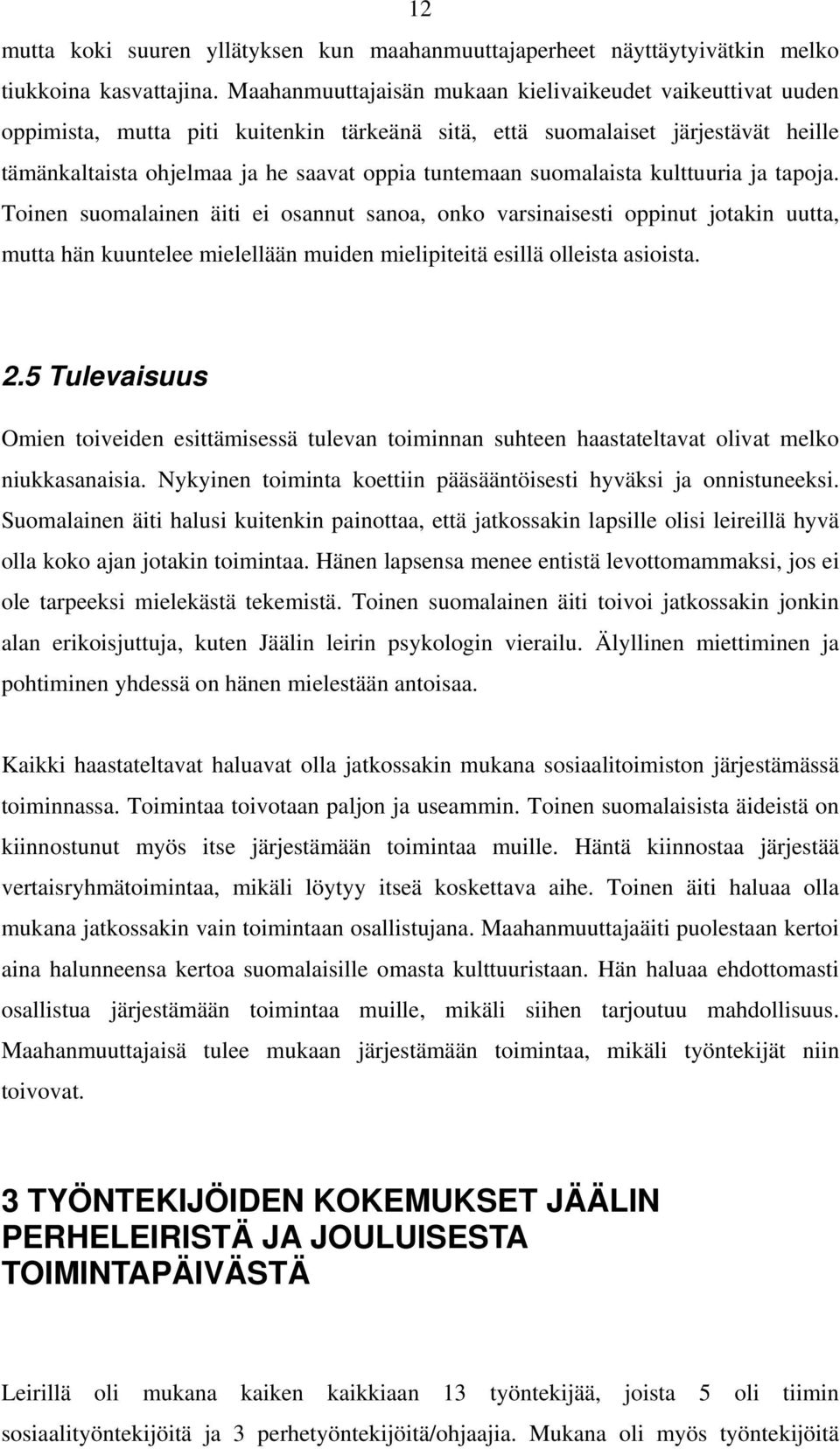 12

mutta koki suuren yllätyksen kun maahanmuuttajaperheet näyttäytyivätkin melko tiukkoina kasvattajina. Maahanmuuttajaisän mukaan kielivaikeudet vaikeuttivat uuden oppimista, mutta piti kuitenkin tärkeänä sitä, että suomalaiset järjestävät heille tämänkaltaista ohjelmaa ja he saavat oppia tuntemaan suomalaista kulttuuria ja tapoja. Toinen suomalainen äiti ei osannut sanoa, onko varsinaisesti oppinut jotakin uutta, mutta hän kuuntelee mielellään muiden mielipiteitä esillä olleista asioista.

2.5 Tulevaisuus

Omien toiveiden esittämisessä tulevan toiminnan suhteen haastateltavat olivat melko niukkasanaisia. Nykyinen toiminta koettiin pääsääntöisesti hyväksi ja onnistuneeksi. Suomalainen äiti halusi kuitenkin painottaa, että jatkossakin lapsille olisi leireillä hyvä olla koko ajan jotakin toimintaa. Hänen lapsensa menee entistä levottomammaksi, jos ei ole tarpeeksi mielekästä tekemistä. Toinen suomalainen äiti toivoi jatkossakin jonkin alan erikoisjuttuja, kuten Jäälin leirin psykologin vierailu. Älyllinen miettiminen ja pohtiminen yhdessä on hänen mielestään antoisaa.

Kaikki haastateltavat haluavat olla jatkossakin mukana sosiaalitoimiston järjestämässä toiminnassa. Toimintaa toivotaan paljon ja useammin. Toinen suomalaisista äideistä on kiinnostunut myös itse järjestämään toimintaa muille. Häntä kiinnostaa järjestää vertaisryhmätoimintaa, mikäli löytyy itseä koskettava aihe. Toinen äiti haluaa olla mukana jatkossakin vain toimintaan osallistujana. Maahanmuuttajaäiti puolestaan kertoi aina halunneensa kertoa suomalaisille omasta kulttuuristaan. Hän haluaa ehdottomasti osallistua järjestämään toimintaa muille, mikäli siihen tarjoutuu mahdollisuus. Maahanmuuttajaisä tulee mukaan järjestämään toimintaa, mikäli työntekijät niin toivovat.

3 TYÖNTEKIJÖIDEN KOKEMUKSET JÄÄLIN PERHELEIRISTÄ JA JOULUISESTA TOIMINTAPÄIVÄSTÄ

Leirillä oli mukana kaiken kaikkiaan 13 työntekijää, joista 5 oli tiimin sosiaalityöntekijöitä ja 3 perhetyöntekijöitä/ohjaajia. Mukana oli myös työntekijöitä